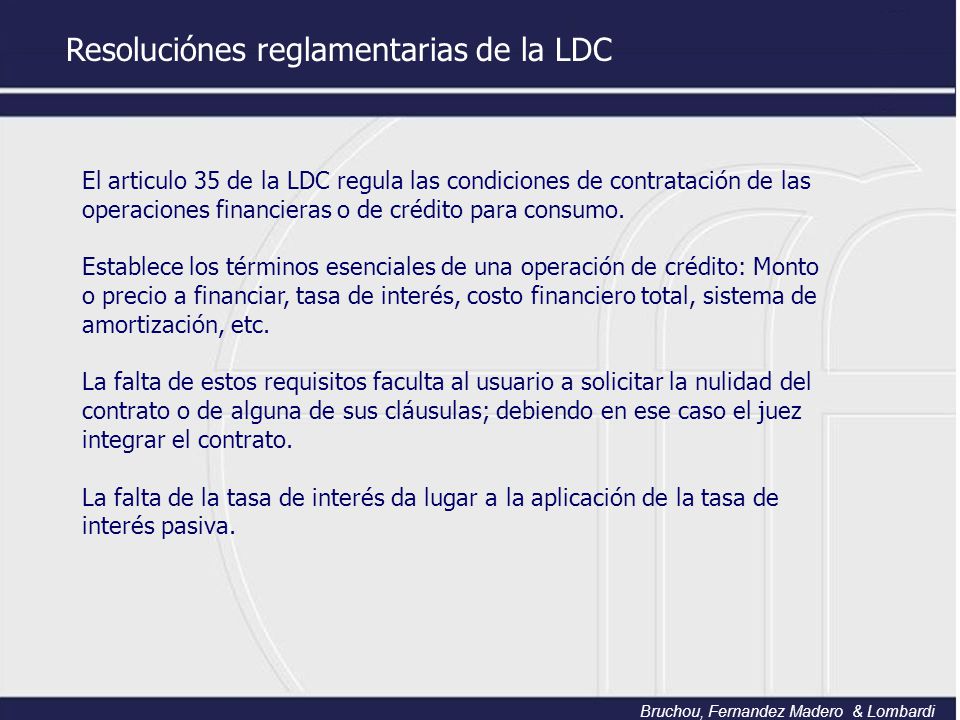 Resoluciónes reglamentarias de la LDC

El articulo 35 de la LDC regula las condiciones de contratación de las operaciones financieras o de crédito para consumo.

Establece los términos esenciales de una operación de crédito: Monto o precio a financiar, tasa de interés, costo financiero total, sistema de amortización, etc.

La falta de estos requisitos faculta al usuario a solicitar la nulidad del contrato o de alguna de sus cláusulas; debiendo en ese caso el juez integrar el contrato.

La falta de la tasa de interés da lugar a la aplicación de la tasa de interés pasiva.

Bruchou, Fernandez Madero & Lombardi